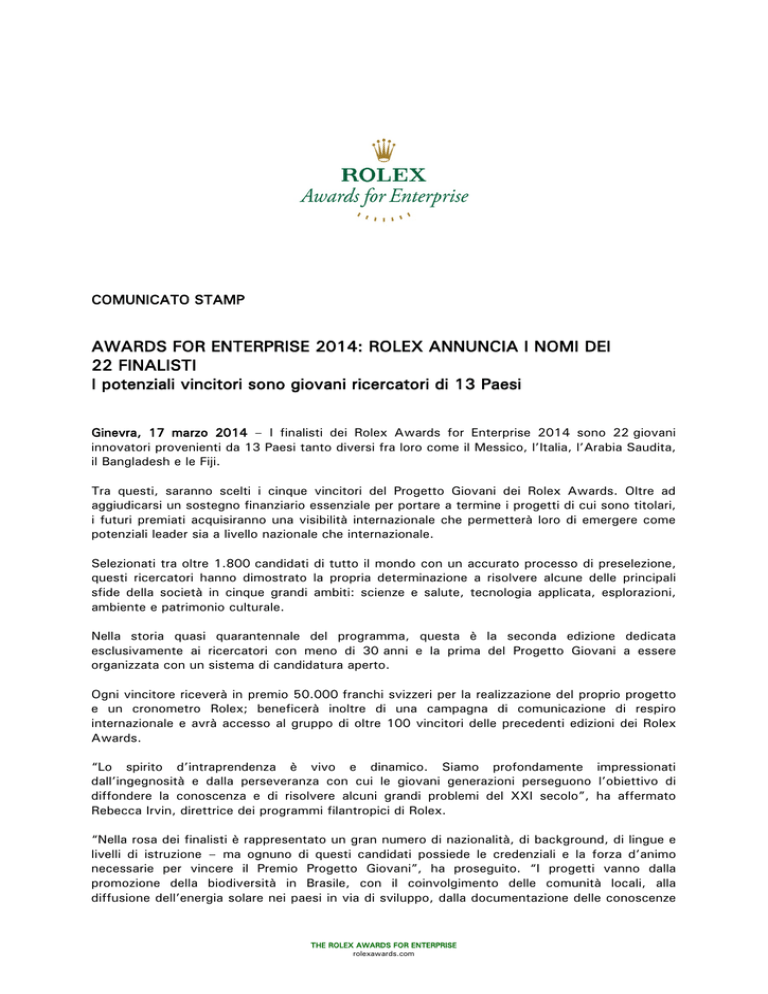 ROLEX
Awards for Enterprise

COMUNICATO STAMP

AWARDS FOR ENTERPRISE 2014: ROLEX ANNUNCIA I NOMI DEI 22 FINALISTI
I potenziali vincitori sono giovani ricercatori di 13 Paesi

Ginevra, 17 marzo 2014 – I finalisti dei Rolex Awards for Enterprise 2014 sono 22 giovani innovatori provenienti da 13 Paesi tanto diversi fra loro come il Messico, l'Italia, l'Arabia Saudita, il Bangladesh e le Fiji.

Tra questi, saranno scelti i cinque vincitori del Progetto Giovani dei Rolex Awards. Oltre ad aggiudicarsi un sostegno finanziario essenziale per portare a termine i progetti di cui sono titolari, i futuri premiati acquisiranno una visibilità internazionale che permetterà loro di emergere come potenziali leader sia a livello nazionale che internazionale.

Selezionati tra oltre 1.800 candidati di tutto il mondo con un accurato processo di preselezione, questi ricercatori hanno dimostrato la propria determinazione a risolvere alcune delle principali sfide della società in cinque grandi ambiti: scienze e salute, tecnologia applicata, esplorazioni, ambiente e patrimonio culturale.

Nella storia quasi quarantennale del programma, questa è la seconda edizione dedicata esclusivamente ai ricercatori con meno di 30 anni e la prima del Progetto Giovani a essere organizzata con un sistema di candidatura aperto.

Ogni vincitore riceverà in premio 50.000 franchi svizzeri per la realizzazione del proprio progetto e un cronometro Rolex; beneficerà inoltre di una campagna di comunicazione di respiro internazionale e avrà accesso al gruppo di oltre 100 vincitori delle precedenti edizioni dei Rolex Awards.

"Lo spirito d'intraprendenza è vivo e dinamico. Siamo profondamente impressionati dall'ingegnosità e dalla perseveranza con cui le giovani generazioni perseguono l'obiettivo di diffondere la conoscenza e di risolvere alcuni grandi problemi del XXI secolo", ha affermato Rebecca Irvin, direttrice dei programmi filantropici di Rolex.

"Nella rosa dei finalisti è rappresentato un gran numero di nazionalità, di background, di lingue e livelli di istruzione – ma ognuno di questi candidati possiede le credenziali e la forza d'animo necessarie per vincere il Premio Progetto Giovani", ha proseguito. "I progetti vanno dalla promozione della biodiversità in Brasile, con il coinvolgimento delle comunità locali, alla diffusione dell'energia solare nei paesi in via di sviluppo, dalla documentazione delle conoscenze

THE ROLEX AWARDS FOR ENTERPRISE
rolexawards.com